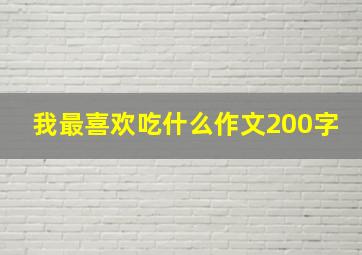 我最喜欢吃什么作文200字